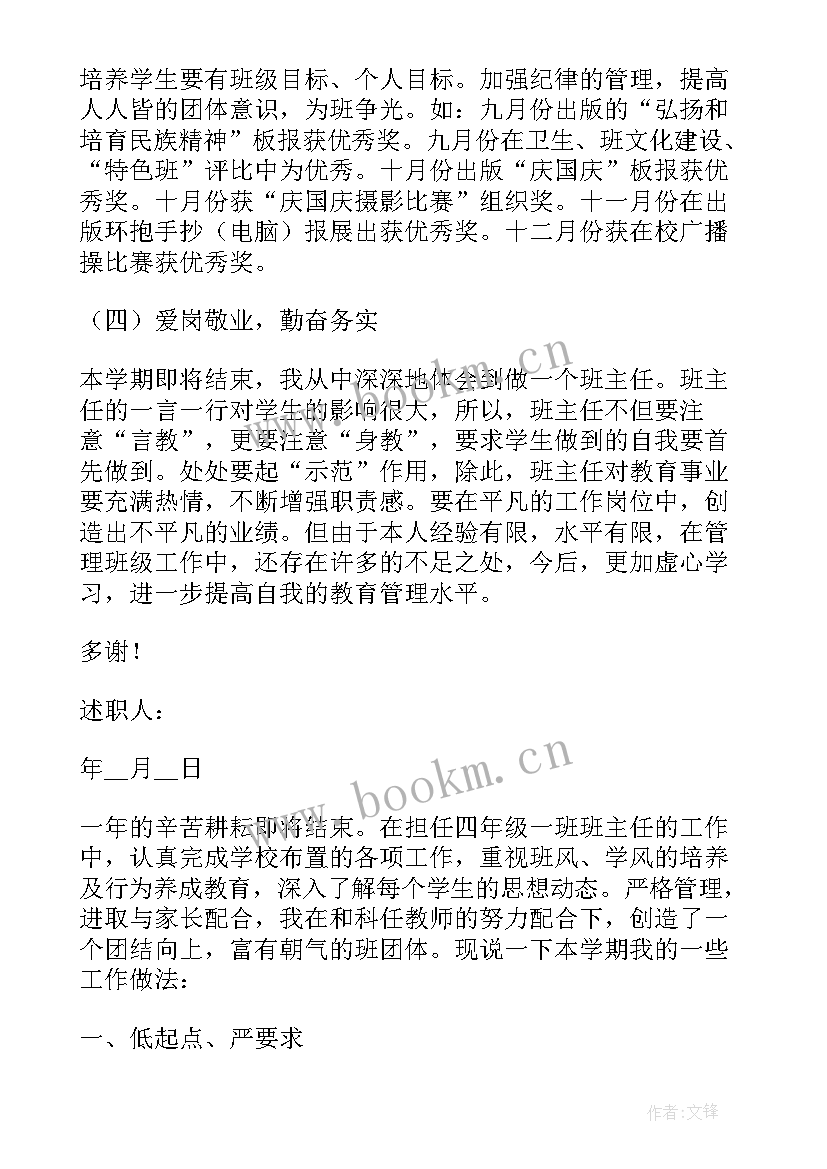 培养学生要有班级目标、个人目标。加强纪律的管理，提高人人皆的团体意识，为班争光。如：九月份出版的“弘扬和培育民族精神”板报获优秀奖。九月份在卫生、班文化建设、“特色班”评比中为优秀。十月份出版“庆国庆”板报获优秀奖。十月份获“庆国庆摄影比赛”组织奖。十一月份在出版环抱手抄（电脑）报展出获优秀奖。十二月份获在校广播操比赛获优秀奖。

（四）爱岗敬业，勤奋务实

本学期即将结束，我从中深深地体会到做一个班主任。班主任的一言一行对学生的影响很大，所以，班主任不但要注意“言教”，更要注意“身教”，要求学生做到的自我要首先做到。处处要起“示范”作用，除此，班主任对教育事业要充满热情，不断增强职责感。要在平凡的工作岗位中，创造出不平凡的业绩。但由于本人经验有限，水平有限，在管理班级工作中，还存在许多的不足之处，今后，更加虚心学习，进一步提高自我的教育管理水平。

多谢！

述职人：

年__月__日

一年的辛苦耕耘即将结束。在担任四年级一班班主任的工作中，认真完成学校布置的各项工作，重视班风、学风的培养及行为养成教育，深入了解每个学生的思想动态。严格管理，进取与家长配合，我在和科任教师的努力配合下，创造了一个团结向上，富有朝气的班团体。现说一下本学期我的一些工作做法：

一、低起点、严要求

www.bookm.cn

www.bookm.cn

作者：文锋